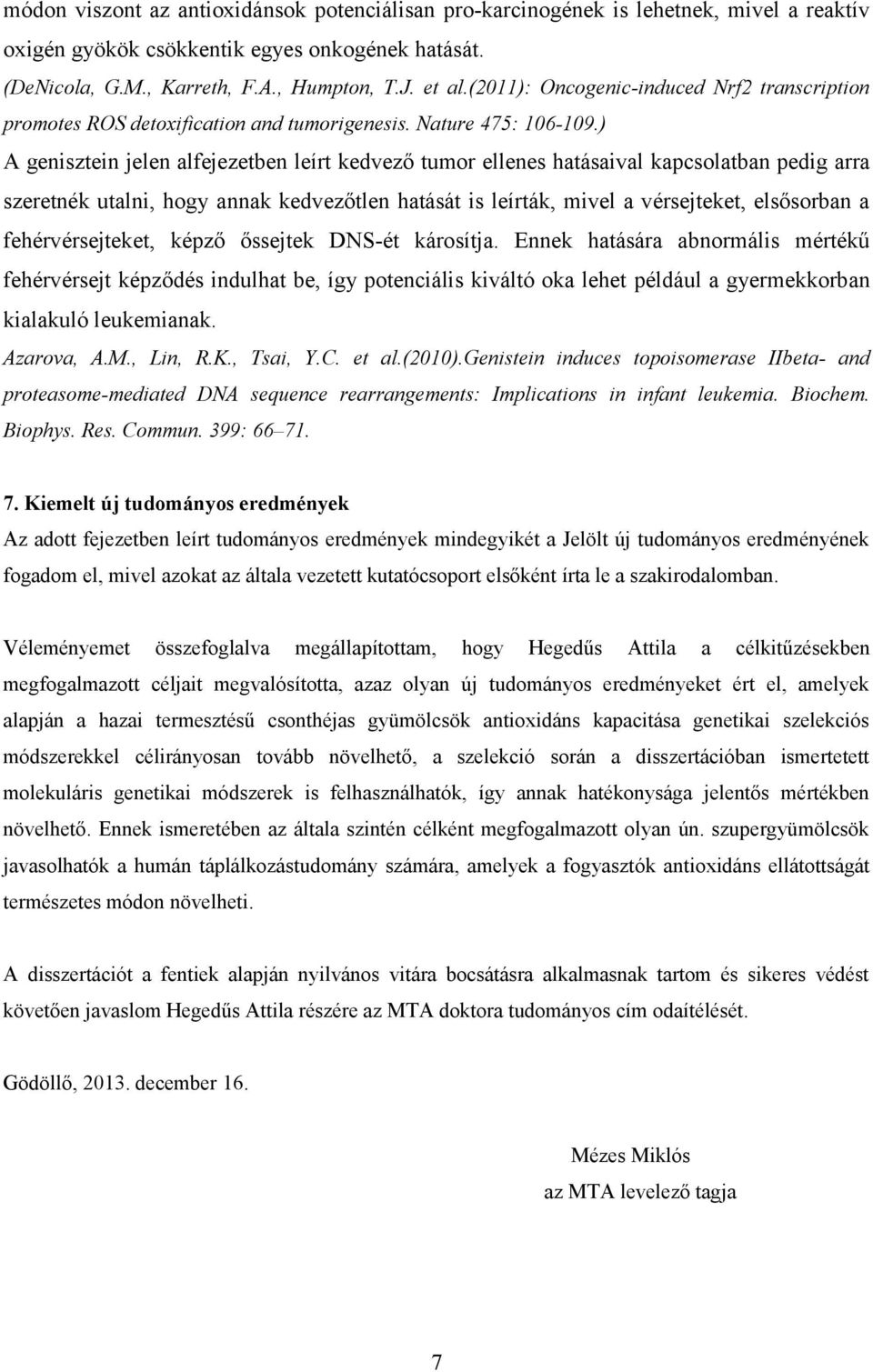 módon viszont az antioxidánsok potenciálisan pro-karcinogének is lehetnek, mivel a reaktív oxigén gyökök csökkentik egyes onkogének hatását.
(DeNicola, G.M., Karreth, F.A., Humpton, T.J. et al.(2011): Oncogenic-induced Nrf2 transcription promotes ROS detoxification and tumorigenesis. Nature 475: 106-109.)
A genisztein jelen alfejezetben leírt kedvező tumor ellenes hatásaival kapcsolatban pedig arra szeretnék utalni, hogy annak kedvezőtlen hatását is leírták, mivel a vérsejteket, elsősorban a fehérvérsejteket, képző őssejtek DNS-ét károsítja. Ennek hatására abnormális mértékű fehérvérsejt képződés indulhat be, így potenciális kiváltó oka lehet például a gyermekkorban kialakuló leukemianak.
Azarova, A.M., Lin, R.K., Tsai, Y.C. et al.(2010).Genistein induces topoisomerase IIbeta- and proteasome-mediated DNA sequence rearrangements: Implications in infant leukemia. Biochem. Biophys. Res. Commun. 399: 66–71.

7. Kiemelt új tudományos eredmények
Az adott fejezetben leírt tudományos eredmények mindegyikét a Jelölt új tudományos eredményének fogadom el, mivel azokat az általa vezetett kutatócsoport elsőként írta le a szakirodalomban.

Véleményemet összefoglalva megállapítottam, hogy Hegedűs Attila a célkitűzésekben megfogalmazott céljait megvalósította, azaz olyan új tudományos eredményeket ért el, amelyek alapján a hazai termesztésű csonthéjas gyümölcsök antioxidáns kapacitása genetikai szelekciós módszerekkel célirányosan tovább növelhető, a szelekció során a disszertációban ismertetett molekuláris genetikai módszerek is felhasználhatók, így annak hatékonysága jelentős mértékben növelhető. Ennek ismeretében az általa szintén célként megfogalmazott olyan ún. szupergyümölcsök javasolhatók a humán táplálkozástudomány számára, amelyek a fogyasztók antioxidáns ellátottságát természetes módon növelheti.

A disszertációt a fentiek alapján nyilvános vitára bocsátásra alkalmasnak tartom és sikeres védést követően javaslom Hegedűs Attila részére az MTA doktora tudományos cím odaítélését.

Gödöllő, 2013. december 16.

Mézes Miklós
az MTA levelező tagja

7